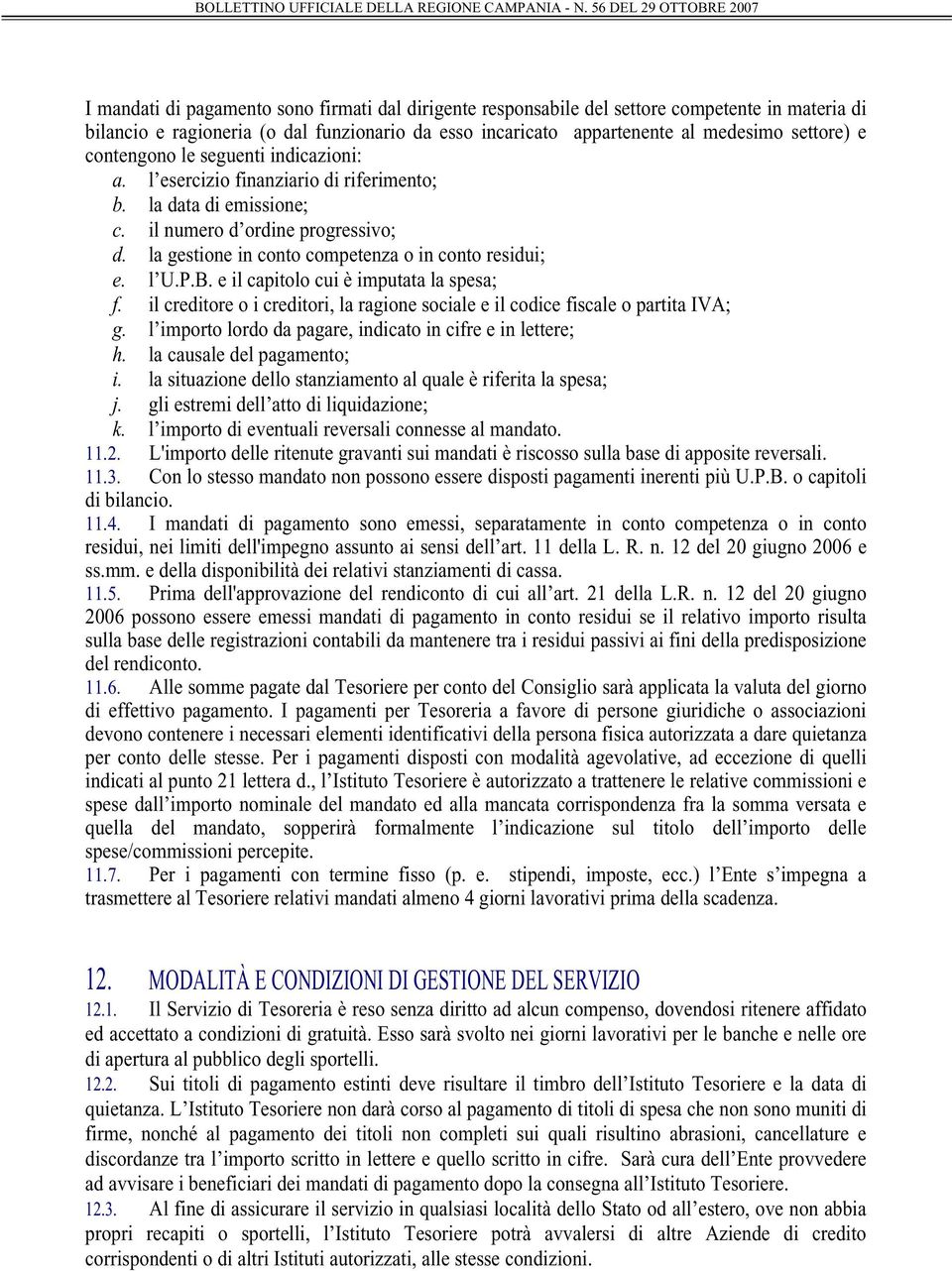 BOLLETTINO UFFICIALE DELLA REGIONE CAMPANIA - N. 56 DEL 29 OTTOBRE 2007

I mandati di pagamento sono firmati dal dirigente responsabile del settore competente in materia di bilancio e ragioneria (o dal funzionario da esso incaricato appartenente al medesimo settore) e contengono le seguenti indicazioni:
a. l'esercizio finanziario di riferimento;
b. la data di emissione;
c. il numero d'ordine progressivo;
d. la gestione in conto competenza o in conto residui;
e. l'U.P.B. e il capitolo cui è imputata la spesa;
f. il creditore o i creditori, la ragione sociale e il codice fiscale o partita IVA;
g. l'importo lordo da pagare, indicato in cifre e in lettere;
h. la causale del pagamento;
i. la situazione dello stanziamento al quale è riferita la spesa;
j. gli estremi dell'atto di liquidazione;
k. l'importo di eventuali reversali connesse al mandato.
11.2. L'importo delle ritenute gravanti sui mandati è riscosso sulla base di apposite reversali.
11.3. Con lo stesso mandato non possono essere disposti pagamenti inerenti più U.P.B. o capitoli di bilancio.
11.4. I mandati di pagamento sono emessi, separatamente in conto competenza o in conto residui, nei limiti dell'impegno assunto ai sensi dell'art. 11 della L. R. n. 12 del 20 giugno 2006 e ss.mm. e della disponibilità dei relativi stanziamenti di cassa.
11.5. Prima dell'approvazione del rendiconto di cui all'art. 21 della L.R. n. 12 del 20 giugno 2006 possono essere emessi mandati di pagamento in conto residui se il relativo importo risulta sulla base delle registrazioni contabili da mantenere tra i residui passivi ai fini della predisposizione del rendiconto.
11.6. Alle somme pagate dal Tesoriere per conto del Consiglio sarà applicata la valuta del giorno di effettivo pagamento. I pagamenti per Tesoreria a favore di persone giuridiche o associazioni devono contenere i necessari elementi identificativi della persona fisica autorizzata a dare quietanza per conto delle stesse. Per i pagamenti disposti con modalità agevolative, ad eccezione di quelli indicati al punto 21 lettera d., l'Istituto Tesoriere è autorizzato a trattenere le relative commissioni e spese dall'importo nominale del mandato ed alla mancata corrispondenza fra la somma versata e quella del mandato, sopperirà formalmente l'indicazione sul titolo dell'importo delle spese/commissioni percepite.
11.7. Per i pagamenti con termine fisso (p. e. stipendi, imposte, ecc.) l'Ente s'impegna a trasmettere al Tesoriere relativi mandati almeno 4 giorni lavorativi prima della scadenza.

12. MODALITÀ E CONDIZIONI DI GESTIONE DEL SERVIZIO
12.1. Il Servizio di Tesoreria è reso senza diritto ad alcun compenso, dovendosi ritenere affidato ed accettato a condizioni di gratuità. Esso sarà svolto nei giorni lavorativi per le banche e nelle ore di apertura al pubblico degli sportelli.
12.2. Sui titoli di pagamento estinti deve risultare il timbro dell'Istituto Tesoriere e la data di quietanza. L'Istituto Tesoriere non darà corso al pagamento di titoli di spesa che non sono muniti di firme, nonché al pagamento dei titoli non completi sui quali risultino abrasioni, cancellature e discordanze tra l'importo scritto in lettere e quello scritto in cifre. Sarà cura dell'Ente provvedere ad avvisare i beneficiari dei mandati di pagamento dopo la consegna all'Istituto Tesoriere.
12.3. Al fine di assicurare il servizio in qualsiasi località dello Stato od all'estero, ove non abbia propri recapiti o sportelli, l'Istituto Tesoriere potrà avvalersi di altre Aziende di credito corrispondenti o di altri Istituti autorizzati, alle stesse condizioni.